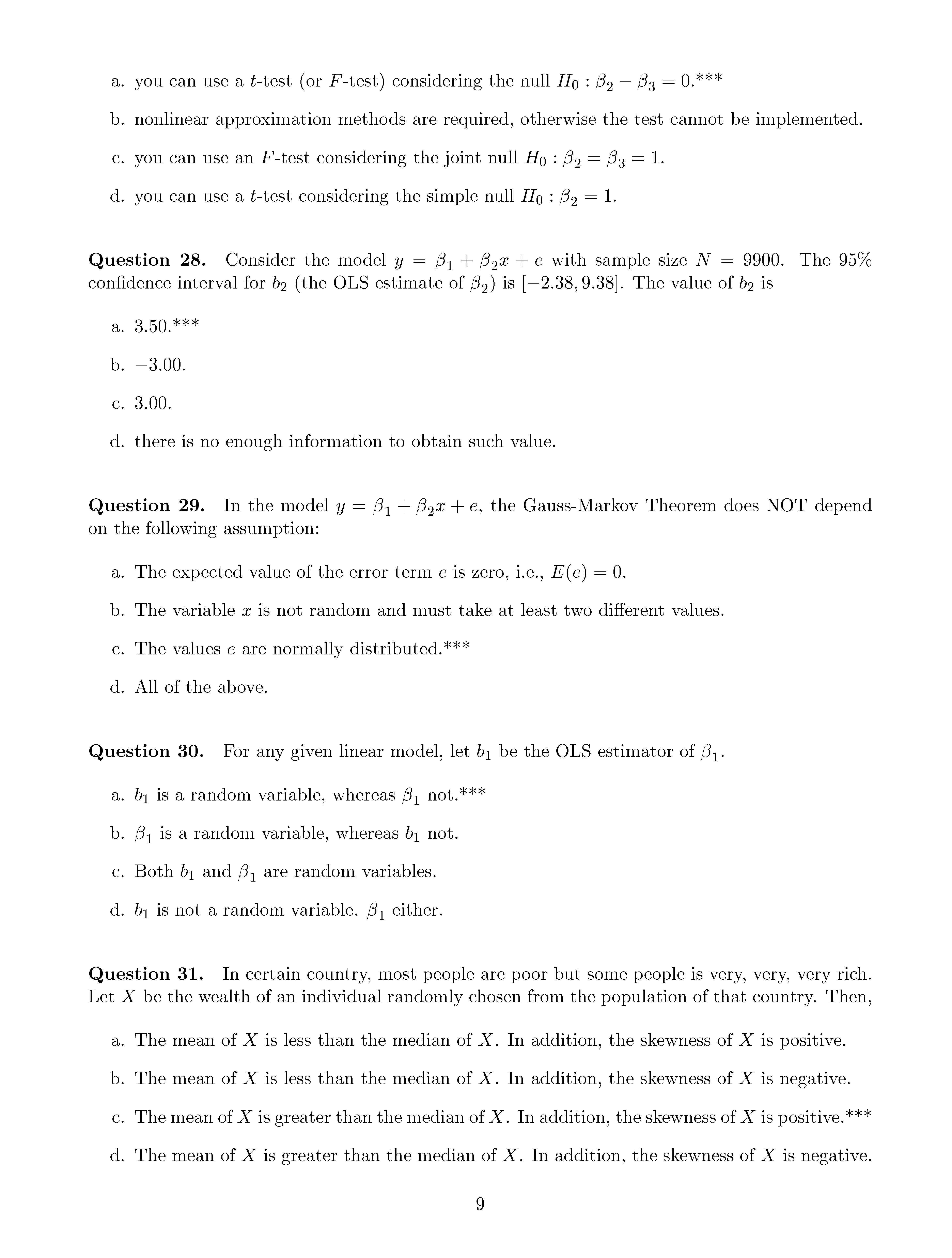 a. you can use a $t$-test (or $F$-test) considering the null $H_0 : \beta_2 - \beta_3 = 0$.***

b. nonlinear approximation methods are required, otherwise the test cannot be implemented.

c. you can use an $F$-test considering the joint null $H_0 : \beta_2 = \beta_3 = 1$.

d. you can use a $t$-test considering the simple null $H_0 : \beta_2 = 1$.

**Question 28.** Consider the model $y = \beta_1 + \beta_2 x + e$ with sample size $N = 9900$. The 95% confidence interval for $b_2$ (the OLS estimate of $\beta_2$) is $[-2.38, 9.38]$. The value of $b_2$ is

a. 3.50.***

b. $-3.00$.

c. 3.00.

d. there is no enough information to obtain such value.

**Question 29.** In the model $y = \beta_1 + \beta_2 x + e$, the Gauss-Markov Theorem does NOT depend on the following assumption:

a. The expected value of the error term $e$ is zero, i.e., $E(e) = 0$.

b. The variable $x$ is not random and must take at least two different values.

c. The values $e$ are normally distributed.***

d. All of the above.

**Question 30.** For any given linear model, let $b_1$ be the OLS estimator of $\beta_1$.

a. $b_1$ is a random variable, whereas $\beta_1$ not.***

b. $\beta_1$ is a random variable, whereas $b_1$ not.

c. Both $b_1$ and $\beta_1$ are random variables.

d. $b_1$ is not a random variable. $\beta_1$ either.

**Question 31.** In certain country, most people are poor but some people is very, very, very rich. Let $X$ be the wealth of an individual randomly chosen from the population of that country. Then,

a. The mean of $X$ is less than the median of $X$. In addition, the skewness of $X$ is positive.

b. The mean of $X$ is less than the median of $X$. In addition, the skewness of $X$ is negative.

c. The mean of $X$ is greater than the median of $X$. In addition, the skewness of $X$ is positive.***

d. The mean of $X$ is greater than the median of $X$. In addition, the skewness of $X$ is negative.

9